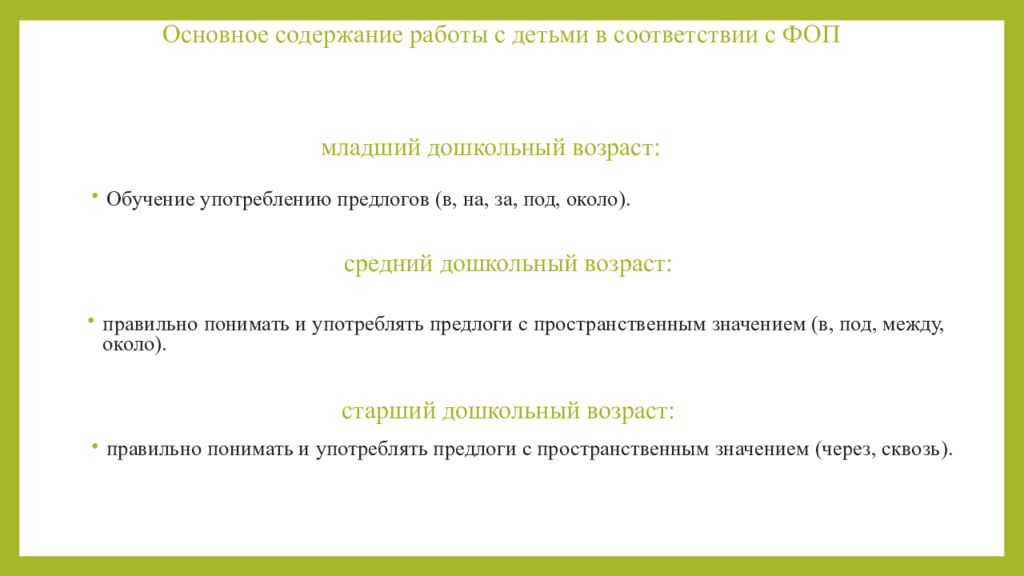 Основное содержание работы с детьми в соответствии с ФОП

младший дошкольный возраст:

• Обучение употреблению предлогов (в, на, за, под, около).

средний дошкольный возраст:

• правильно понимать и употреблять предлоги с пространственным значением (в, под, между, около).

старший дошкольный возраст:

• правильно понимать и употреблять предлоги с пространственным значением (через, сквозь).